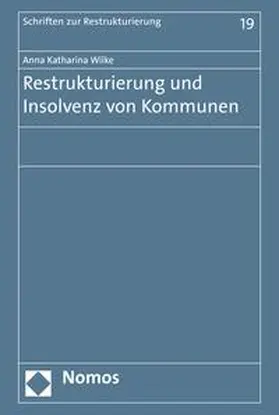 Schriften zur Restrukturierung 19

Anna Katharina Wilke

Restrukturierung und Insolvenz von Kommunen

Nomos